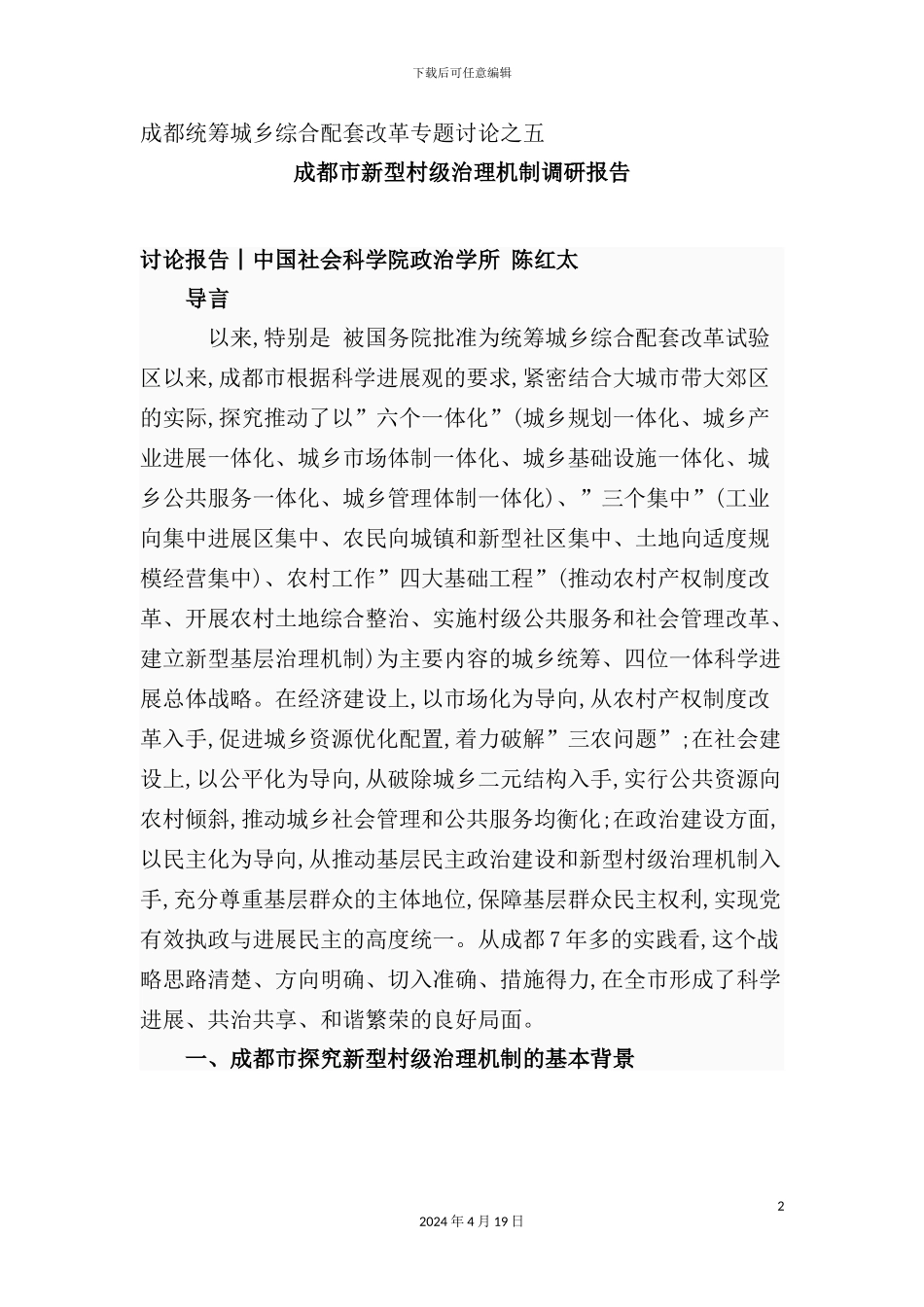 下载后可任意编辑

成都统筹城乡综合配套改革专题讨论之五

成都市新型村级治理机制调研报告

讨论报告丨中国社会科学院政治学所 陈红太

导言

以来,特别是 被国务院批准为统筹城乡综合配套改革试验区以来,成都市根据科学进展观的要求,紧密结合大城市带大郊区的实际,探究推动了以”六个一体化”(城乡规划一体化、城乡产业进展一体化、城乡市场体制一体化、城乡基础设施一体化、城乡公共服务一体化、城乡管理体制一体化)、”三个集中”(工业向集中进展区集中、农民向城镇和新型社区集中、土地向适度规模经营集中)、农村工作”四大基础工程”(推动农村产权制度改革、开展农村土地综合整治、实施村级公共服务和社会管理改革、建立新型基层治理机制)为主要内容的城乡统筹、四位一体科学进展总体战略。在经济建设上,以市场化为导向,从农村产权制度改革入手,促进城乡资源优化配置,着力破解”三农问题”;在社会建设上,以公平化为导向,从破除城乡二元结构入手,实行公共资源向农村倾斜,推动城乡社会管理和公共服务均衡化;在政治建设方面,以民主化为导向,从推动基层民主政治建设和新型村级治理机制入手,充分尊重基层群众的主体地位,保障基层群众民主权利,实现党有效执政与进展民主的高度统一。从成都7年多的实践看,这个战略思路清楚、方向明确、切入准确、措施得力,在全市形成了科学进展、共治共享、和谐繁荣的良好局面。

一、成都市探究新型村级治理机制的基本背景

2

2024年4月19日